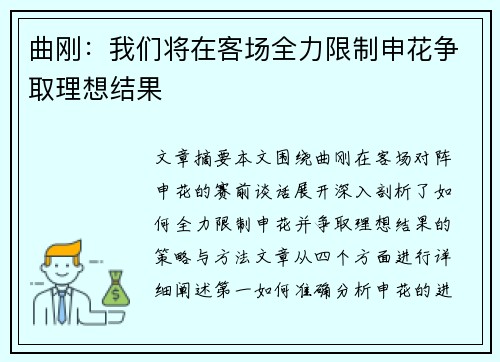 曲刚：我们将在客场全力限制申花争取理想结果

文章摘要本文围绕曲刚在客场对阵申花的赛前谈话展开深入剖析了如何全力限制申花并争取理想结果的策略与方法文章从四个方面进行详细阐述第一如何准确分析申花的进

$